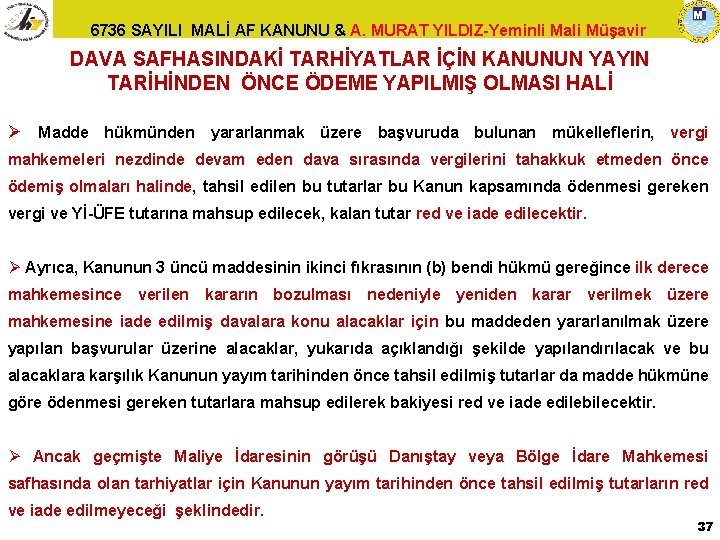 6736 SAYILI MALİ AF KANUNU & A. MURAT YILDIZ-Yeminli Mali Müşavir

DAVA SAFHASINDAKİ TARHİYATLAR İÇİN KANUNUN YAYIN TARİHİNDEN ÖNCE ÖDEME YAPILMIŞ OLMASI HALİ

➢ Madde hükmünden yararlanmak üzere başvuruda bulunan mükelleflerin, vergi mahkemeleri nezdinde devam eden dava sırasında vergilerini tahakkuk etmeden önce ödemiş olmaları halinde, tahsil edilen bu tutarlar bu Kanun kapsamında ödenmesi gereken vergi ve Yİ-ÜFE tutarına mahsup edilecek, kalan tutar red ve iade edilecektir.

➢ Ayrıca, Kanunun 3 üncü maddesinin ikinci fıkrasının (b) bendi hükmü gereğince ilk derece mahkemesince verilen kararın bozulması nedeniyle yeniden karar verilmek üzere mahkemesine iade edilmiş davalara konu alacaklar için bu maddeden yararlanılmak üzere yapılan başvurular üzerine alacaklar, yukarıda açıklandığı şekilde yapılandırılacak ve bu alacaklara karşılık Kanunun yayım tarihinden önce tahsil edilmiş tutarlar da madde hükmüne göre ödenmesi gereken tutarlara mahsup edilerek bakiyesi red ve iade edilebilecektir.

➢ Ancak geçmişte Maliye İdaresinin görüşü Danıştay veya Bölge İdare Mahkemesi safhasında olan tarhiyatlar için Kanunun yayım tarihinden önce tahsil edilmiş tutarların red ve iade edilmeyeceği şeklindedir.

37